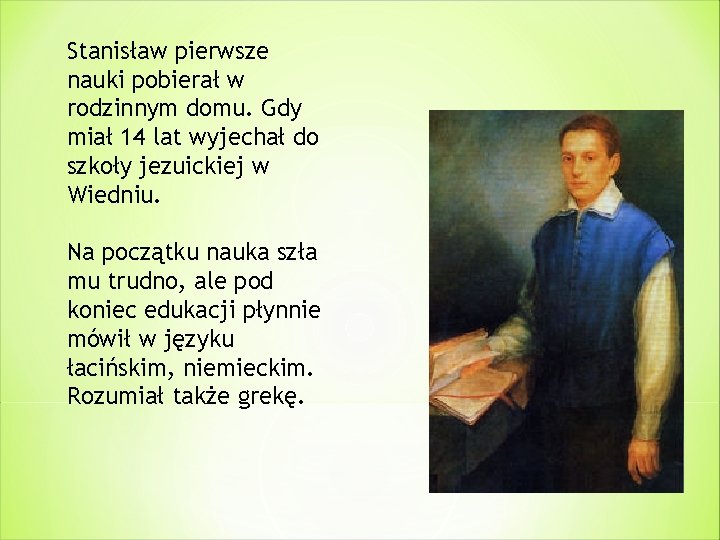 Stanisław pierwsze nauki pobierał w rodzinnym domu. Gdy miał 14 lat wyjechał do szkoły jezuickiej w Wiedniu.

Na początku nauka szła mu trudno, ale pod koniec edukacji płynnie mówił w języku łacińskim, niemieckim. Rozumiał także grekę.